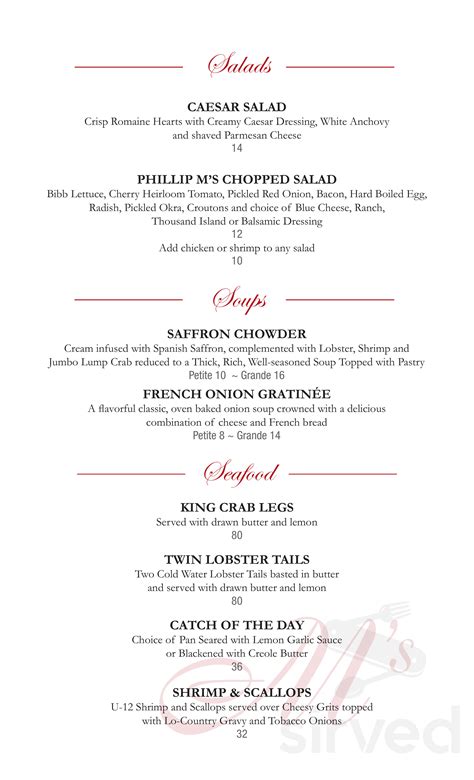 Salads

CAESAR SALAD
Crisp Romaine Hearts with Creamy Caesar Dressing, White Anchovy and shaved Parmesan Cheese
14

PHILLIP M'S CHOPPED SALAD
Bibb Lettuce, Cherry Heirloom Tomato, Pickled Red Onion, Bacon, Hard Boiled Egg, Radish, Pickled Okra, Croutons and choice of Blue Cheese, Ranch, Thousand Island or Balsamic Dressing
12
Add chicken or shrimp to any salad
10

Soups

SAFFRON CHOWDER
Cream infused with Spanish Saffron, complemented with Lobster, Shrimp and Jumbo Lump Crab reduced to a Thick, Rich, Well-seasoned Soup Topped with Pastry
Petite 10 ~ Grande 16

FRENCH ONION GRATINÉE
A flavorful classic, oven baked onion soup crowned with a delicious combination of cheese and French bread
Petite 8 ~ Grande 14

Seafood

KING CRAB LEGS
Served with drawn butter and lemon
80

TWIN LOBSTER TAILS
Two Cold Water Lobster Tails basted in butter and served with drawn butter and lemon
80

CATCH OF THE DAY
Choice of Pan Seared with Lemon Garlic Sauce or Blackened with Creole Butter
36

SHRIMP & SCALLOPS
U-12 Shrimp and Scallops served over Cheesy Grits topped with Lo-Country Gravy and Tobacco Onions
32

M's
sirved